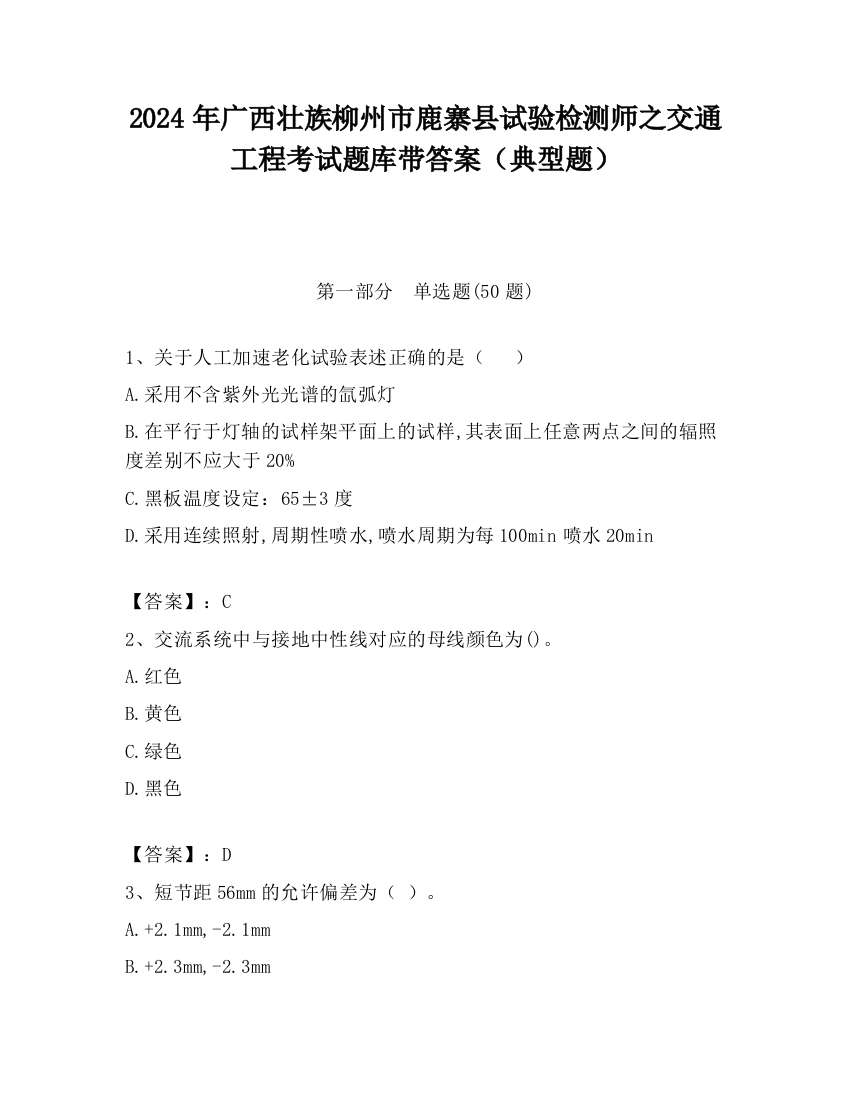 2024年广西壮族柳州市鹿寨县试验检测师之交通工程考试题库带答案（典型题）

第一部分　单选题(50题)

1、关于人工加速老化试验表述正确的是（　　）

A.采用不含紫外光光谱的氙弧灯

B.在平行于灯轴的试样架平面上的试样,其表面上任意两点之间的辐照度差别不应大于20%

C.黑板温度设定：65±3度

D.采用连续照射,周期性喷水,喷水周期为每100min喷水20min

【答案】：C

2、交流系统中与接地中性线对应的母线颜色为()。

A.红色

B.黄色

C.绿色

D.黑色

【答案】：D

3、短节距56mm的允许偏差为（ ）。

A.+2.1mm,-2.1mm

B.+2.3mm,-2.3mm